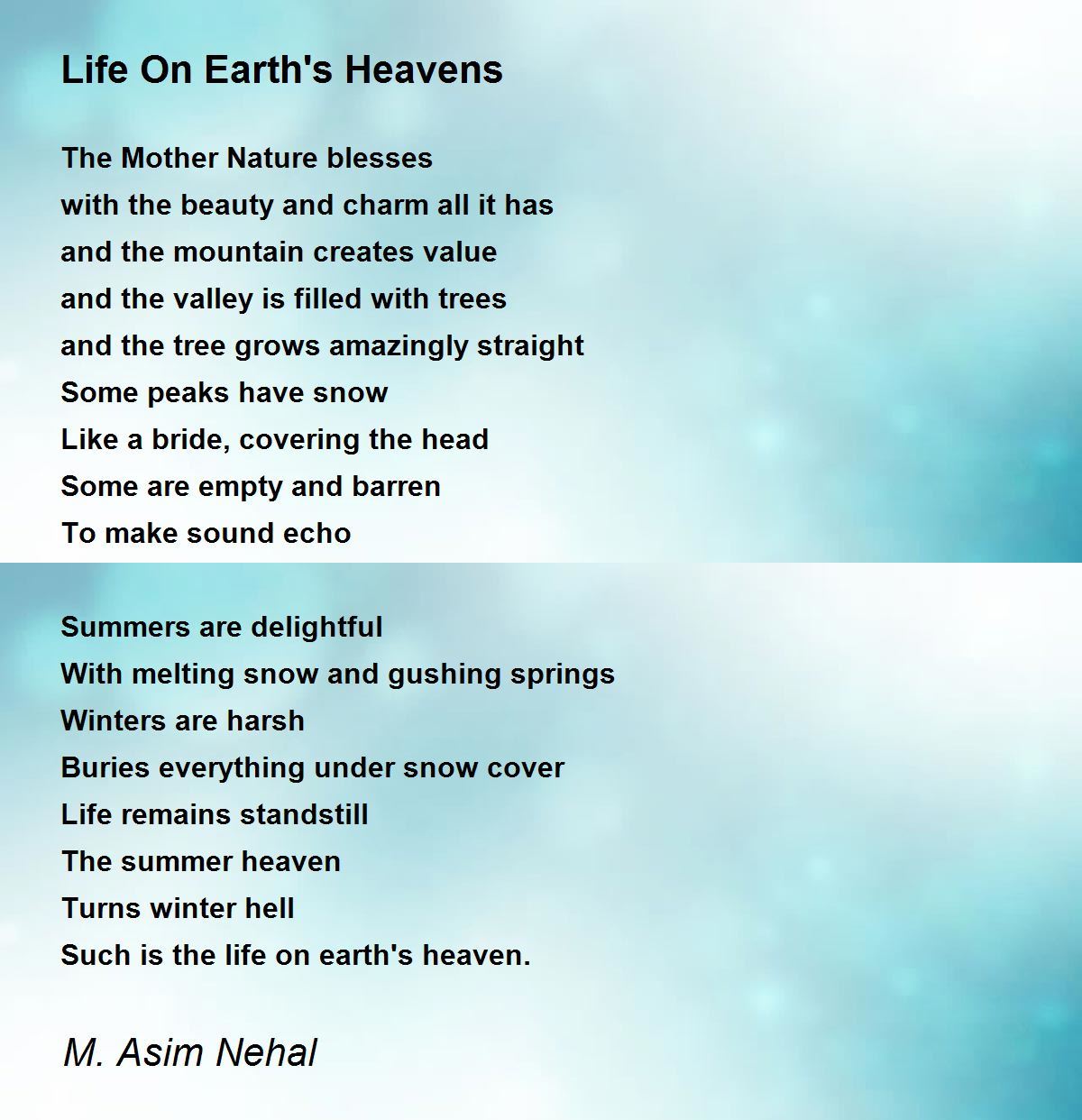 Life On Earth's Heavens

The Mother Nature blesses
with the beauty and charm all it has
and the mountain creates value
and the valley is filled with trees
and the tree grows amazingly straight
Some peaks have snow
Like a bride, covering the head
Some are empty and barren
To make sound echo

Summers are delightful
With melting snow and gushing springs
Winters are harsh
Buries everything under snow cover
Life remains standstill
The summer heaven
Turns winter hell
Such is the life on earth's heaven.

M. Asim Nehal